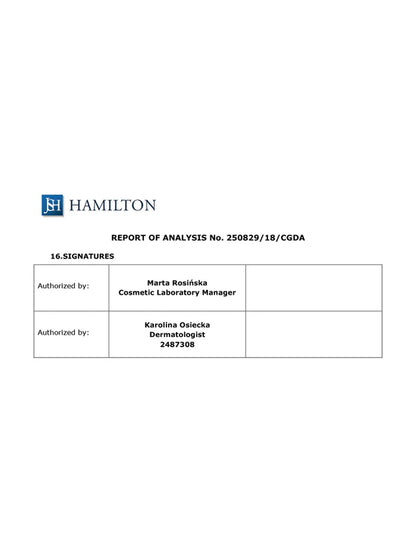 JSH HAMILTON

REPORT OF ANALYSIS No. 250829/18/CGDA

16.SIGNATURES

| Authorized by: | Marta Rosińska Cosmetic Laboratory Manager | |
|---|---|---|
| Authorized by: | Karolina Osiecka Dermatologist 2487308 | |